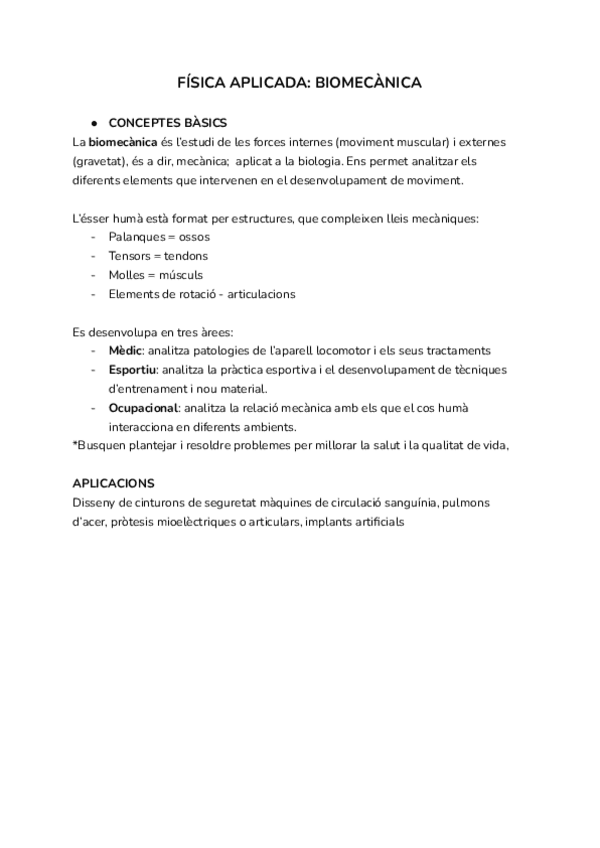 FÍSICA APLICADA: BIOMECÀNICA

● CONCEPTES BÀSICS
La biomecànica és l'estudi de les forces internes (moviment muscular) i externes (gravetat), és a dir, mecànica; aplicat a la biologia. Ens permet analitzar els diferents elements que intervenen en el desenvolupament de moviment.

L'ésser humà està format per estructures, que compleixen lleis mecàniques:
- Palanques = ossos
- Tensors = tendons
- Molles = músculs
- Elements de rotació - articulacions

Es desenvolupa en tres àrees:
- Mèdic: analitza patologies de l'aparell locomotor i els seus tractaments
- Esportiu: analitza la pràctica esportiva i el desenvolupament de tècniques d'entrenament i nou material.
- Ocupacional: analitza la relació mecànica amb els que el cos humà interacciona en diferents ambients.
*Busquen plantejar i resoldre problemes per millorar la salut i la qualitat de vida,

APLICACIONS
Disseny de cinturons de seguretat màquines de circulació sanguínia, pulmons d'acer, pròtesis mioelèctriques o articulars, implants artificials